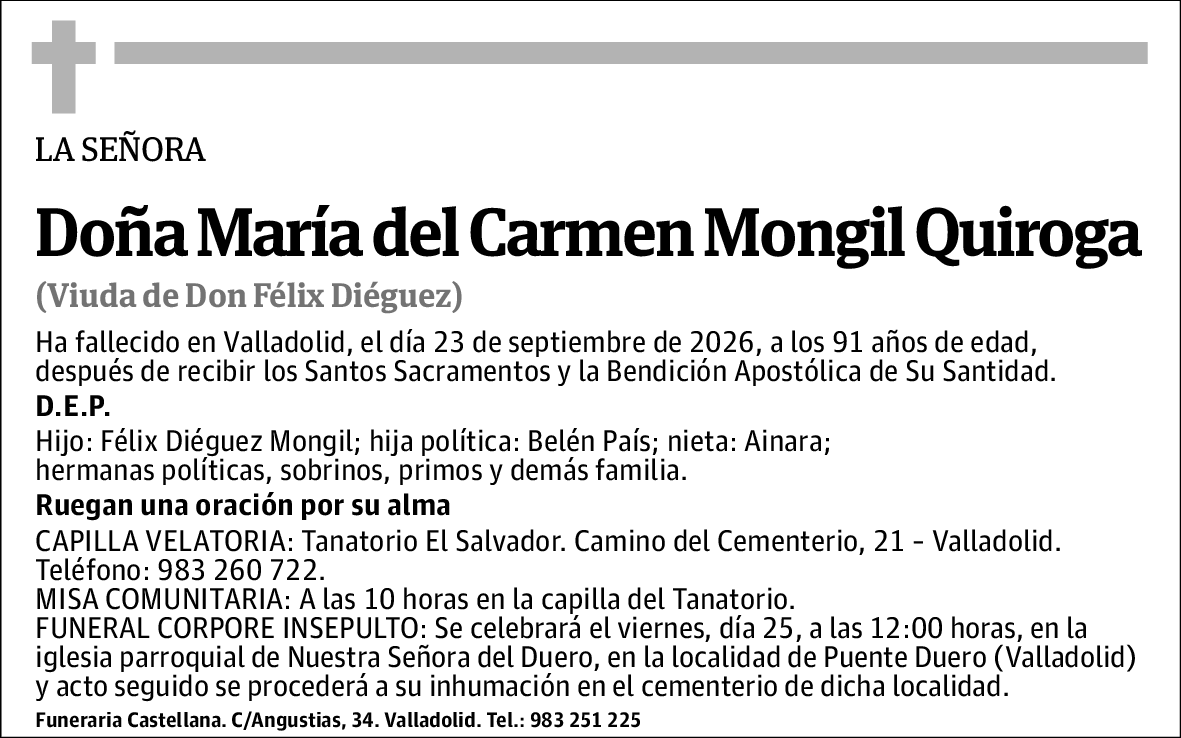 LA SEÑORA

Doña María del Carmen Mongil Quiroga

(Viuda de Don Félix Diéguez)

Ha fallecido en Valladolid, el día 23 de septiembre de 2026, a los 91 años de edad, después de recibir los Santos Sacramentos y la Bendición Apostólica de Su Santidad.

D.E.P.

Hijo: Félix Diéguez Mongil; hija política: Belén País; nieta: Ainara; hermanas políticas, sobrinos, primos y demás familia.

Ruegan una oración por su alma

CAPILLA VELATORIA: Tanatorio El Salvador. Camino del Cementerio, 21 - Valladolid. Teléfono: 983 260 722.
MISA COMUNITARIA: A las 10 horas en la capilla del Tanatorio.
FUNERAL CORPORE INSEPULTO: Se celebrará el viernes, día 25, a las 12:00 horas, en la iglesia parroquial de Nuestra Señora del Duero, en la localidad de Puente Duero (Valladolid) y acto seguido se procederá a su inhumación en el cementerio de dicha localidad.

Funeraria Castellana. C/Angustias, 34. Valladolid. Tel.: 983 251 225